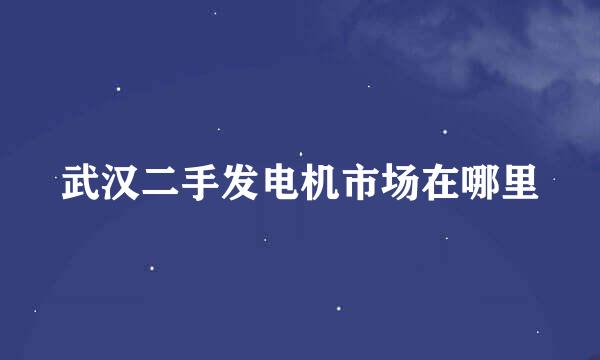 武汉二手发电机市场在哪里